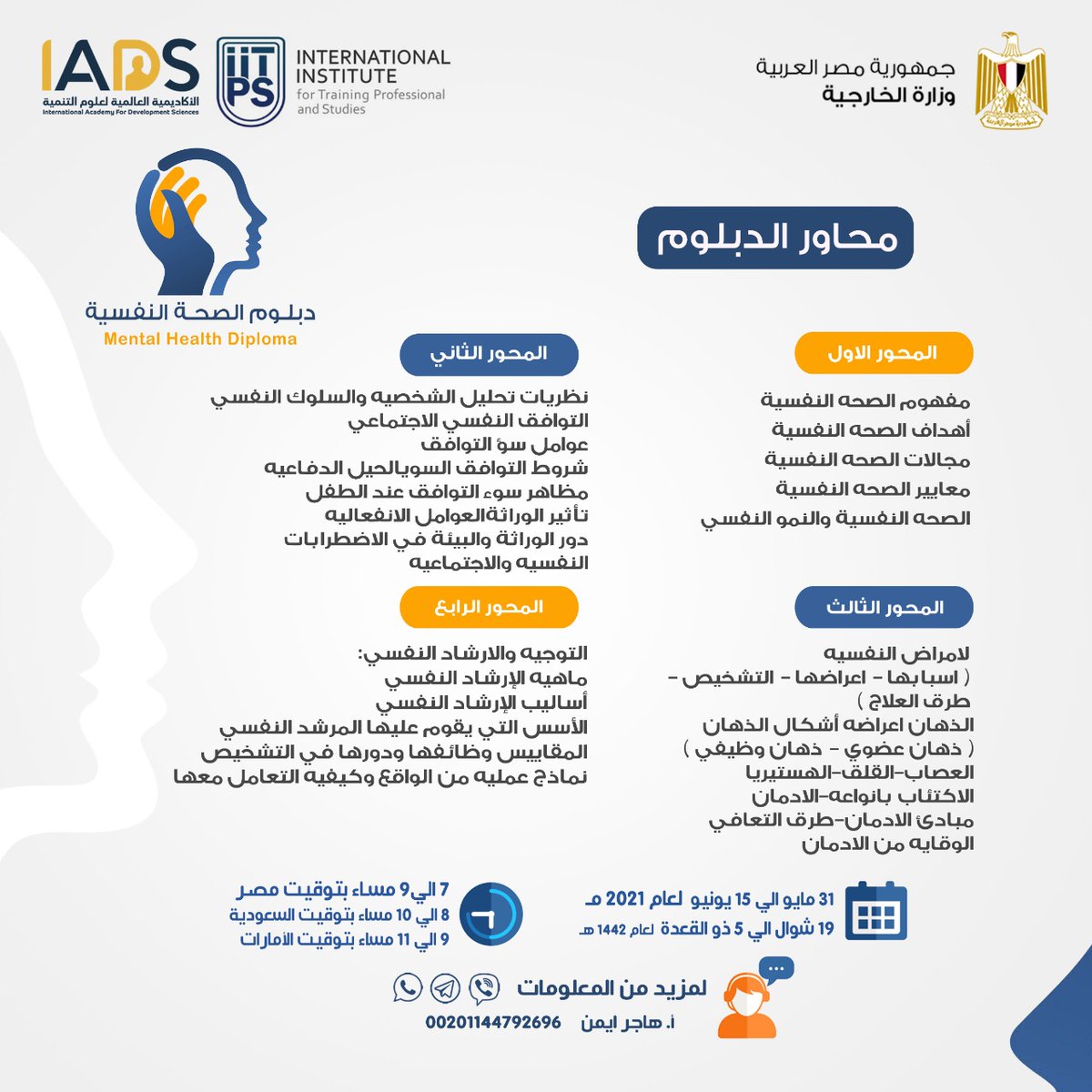 جمهورية مصر العربية
وزارة الخارجية

IIT PS
INTERNATIONAL INSTITUTE
for Training Professional and Studies

IADS
الأكاديمية العالمية لعلوم التنمية
International Academy For Development Sciences

محاور الدبلوم

دبلوم الصحة النفسية
Mental Health Diploma

المحور الاول
مفهوم الصحه النفسية
أهداف الصحه النفسية
مجالات الصحه النفسية
معايير الصحه النفسية
الصحه النفسية والنمو النفسي

المحور الثالث
لامراض النفسيه
( اسبابها - اعراضها - التشخيص - طرق العلاج )
الذهان اعراضه أشكال الذهان
( ذهان عضوي - ذهان وظيفي )
العصاب-القلق-الهستيريا
الاكتئاب بانواعه-الادمان
مبادئ الادمان-طرق التعافي
الوقايه من الادمان

المحور الثاني
نظريات تحليل الشخصيه والسلوك النفسي
التوافق النفسي الاجتماعي
عوامل سؤ التوافق
شروط التوافق السويالحيل الدفاعيه
مظاهر سوء التوافق عند الطفل
تأثير الوراثةالعوامل الانفعاليه
دور الوراثة والبيئة في الاضطرابات النفسيه والاجتماعيه

المحور الرابع
التوجيه والارشاد النفسي:
ماهيه الإرشاد النفسي
أساليب الإرشاد النفسي
الأسس التي يقوم عليها المرشد النفسي
المقاييس وظائفها ودورها في التشخيص
نماذج عمليه من الواقع وكيفيه التعامل معها

31 مايو الي 15 يونيو لعام 2021 مـ
19 شوال الي 5 ذو القعدة لعام 1442 هـ

7 الي 9 مساء بتوقيت مصر
8 الي 10 مساء بتوقيت السعودية
9 الي 11 مساء بتوقيت الأمارات

لمزيد من المعلومات
أ. هاجر ايمن 00201144792696